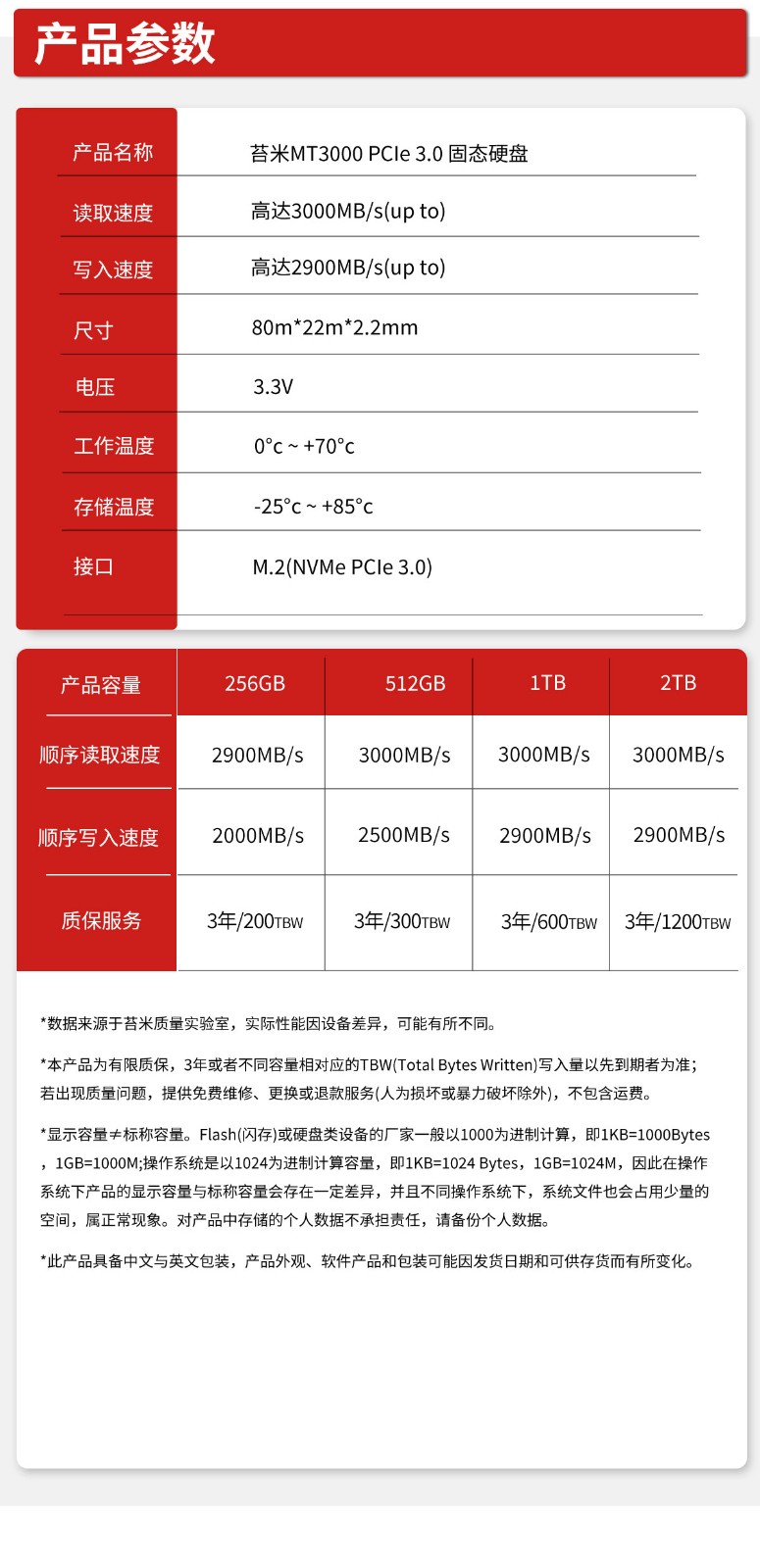 产品参数

| 产品名称 | 苔米MT3000 PCIe 3.0 固态硬盘 |
|---|---|
| 读取速度 | 高达3000MB/s(up to) |
| 写入速度 | 高达2900MB/s(up to) |
| 尺寸 | 80m*22m*2.2mm |
| 电压 | 3.3V |
| 工作温度 | 0°c ~ +70°c |
| 存储温度 | -25°c ~ +85°c |
| 接口 | M.2(NVMe PCIe 3.0) |

| 产品容量 | 256GB | 512GB | 1TB | 2TB |
|---|---|---|---|---|
| 顺序读取速度 | 2900MB/s | 3000MB/s | 3000MB/s | 3000MB/s |
| 顺序写入速度 | 2000MB/s | 2500MB/s | 2900MB/s | 2900MB/s |
| 质保服务 | 3年/200TBW | 3年/300TBW | 3年/600TBW | 3年/1200TBW |

*数据来源于苔米质量实验室，实际性能因设备差异，可能有所不同。

*本产品为有限质保，3年或者不同容量相对应的TBW(Total Bytes Written)写入量以先到期者为准；若出现质量问题，提供免费维修、更换或退款服务(人为损坏或暴力破坏除外)，不包含运费。

*显示容量≠标称容量。Flash(闪存)或硬盘类设备的厂家一般以1000为进制计算，即1KB=1000Bytes，1GB=1000M;操作系统是以1024为进制计算容量，即1KB=1024 Bytes，1GB=1024M，因此在操作系统下产品的显示容量与标称容量会存在一定差异，并且不同操作系统下，系统文件也会占用少量的空间，属正常现象。对产品中存储的个人数据不承担责任，请备份个人数据。

*此产品具备中文与英文包装，产品外观、软件产品和包装可能因发货日期和可供存货而有所变化。